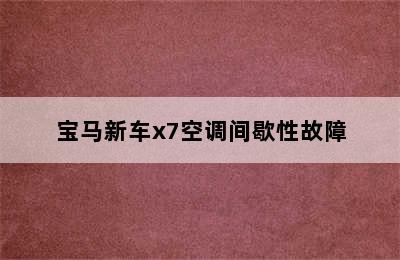 宝马新车x7空调间歇性故障